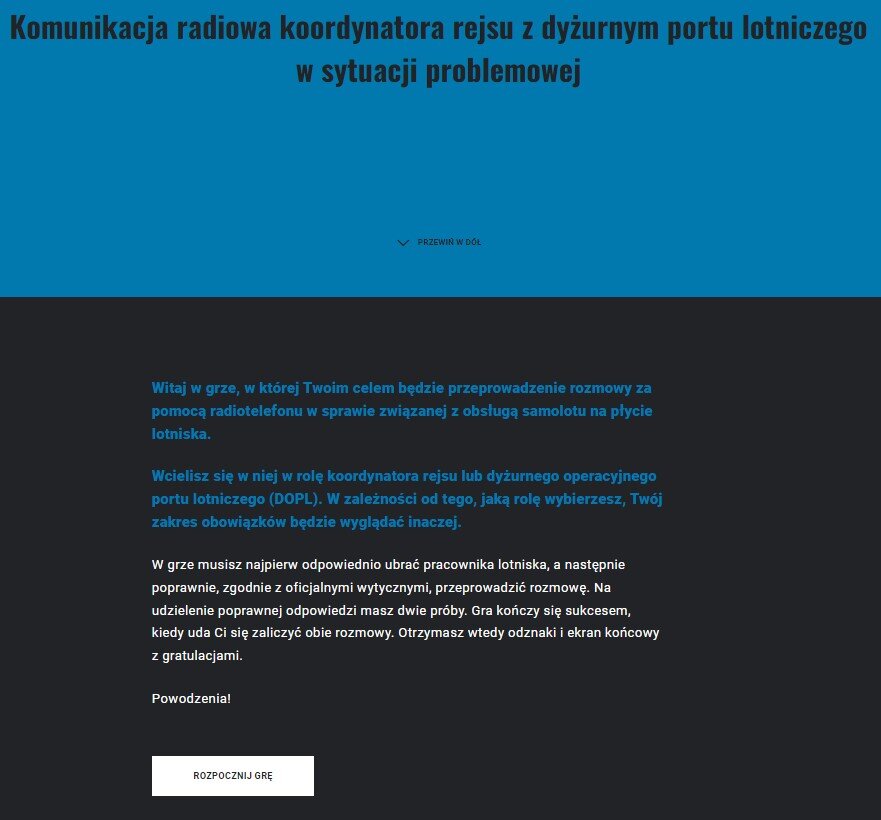 Komunikacja radiowa koordynatora rejsu z dyżurnym portu lotniczego w sytuacji problemowej

PRZEWIŃ W DÓŁ

Witaj w grze, w której Twoim celem będzie przeprowadzenie rozmowy za pomocą radiotelefonu w sprawie związanej z obsługą samolotu na płycie lotniska.

Wcielisz się w niej w rolę koordynatora rejsu lub dyżurnego operacyjnego portu lotniczego (DOPL). W zależności od tego, jaką rolę wybierzesz, Twój zakres obowiązków będzie wyglądać inaczej.

W grze musisz najpierw odpowiednio ubrać pracownika lotniska, a następnie poprawnie, zgodnie z oficjalnymi wytycznymi, przeprowadzić rozmowę. Na udzielenie poprawnej odpowiedzi masz dwie próby. Gra kończy się sukcesem, kiedy uda Ci się zaliczyć obie rozmowy. Otrzymasz wtedy odznaki i ekran końcowy z gratulacjami.

Powodzenia!

ROZPOCZNIJ GRĘ